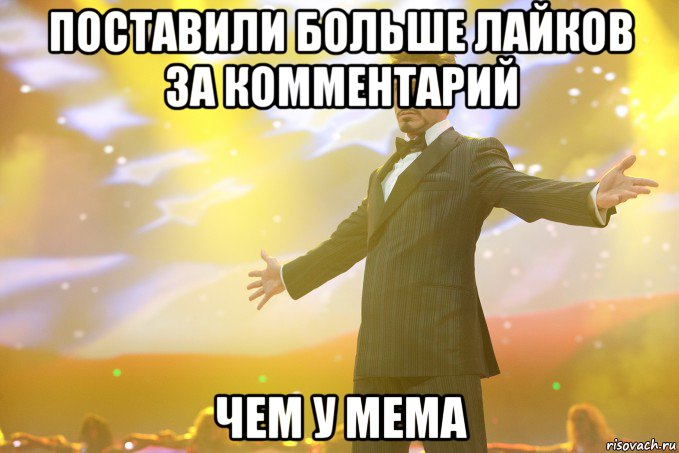 ПОСТАВИЛИ БОЛЬШЕ ЛАЙКОВ ЗА КОММЕНТАРИЙ

ЧЕМ У МЕМА

risovach.ru